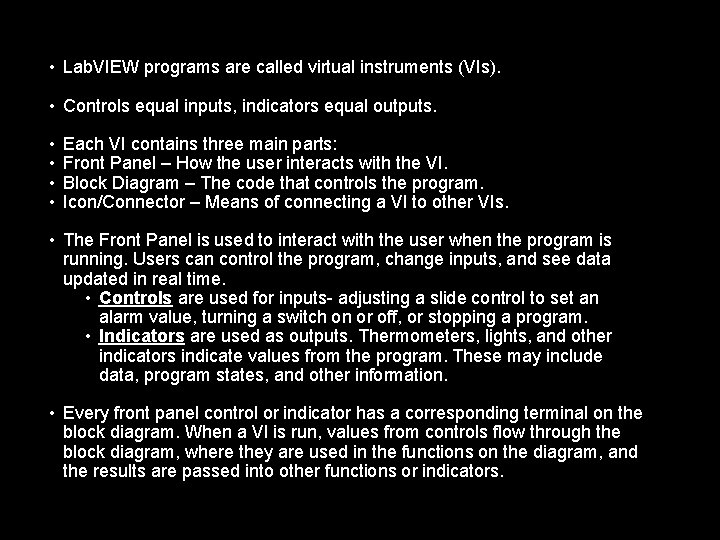 • LabVIEW programs are called virtual instruments (VIs).

• Controls equal inputs, indicators equal outputs.

• Each VI contains three main parts:
• Front Panel – How the user interacts with the VI.
• Block Diagram – The code that controls the program.
• Icon/Connector – Means of connecting a VI to other VIs.

• The Front Panel is used to interact with the user when the program is running. Users can control the program, change inputs, and see data updated in real time.
• Controls are used for inputs- adjusting a slide control to set an alarm value, turning a switch on or off, or stopping a program.
• Indicators are used as outputs. Thermometers, lights, and other indicators indicate values from the program. These may include data, program states, and other information.

• Every front panel control or indicator has a corresponding terminal on the block diagram. When a VI is run, values from controls flow through the block diagram, where they are used in the functions on the diagram, and the results are passed into other functions or indicators.